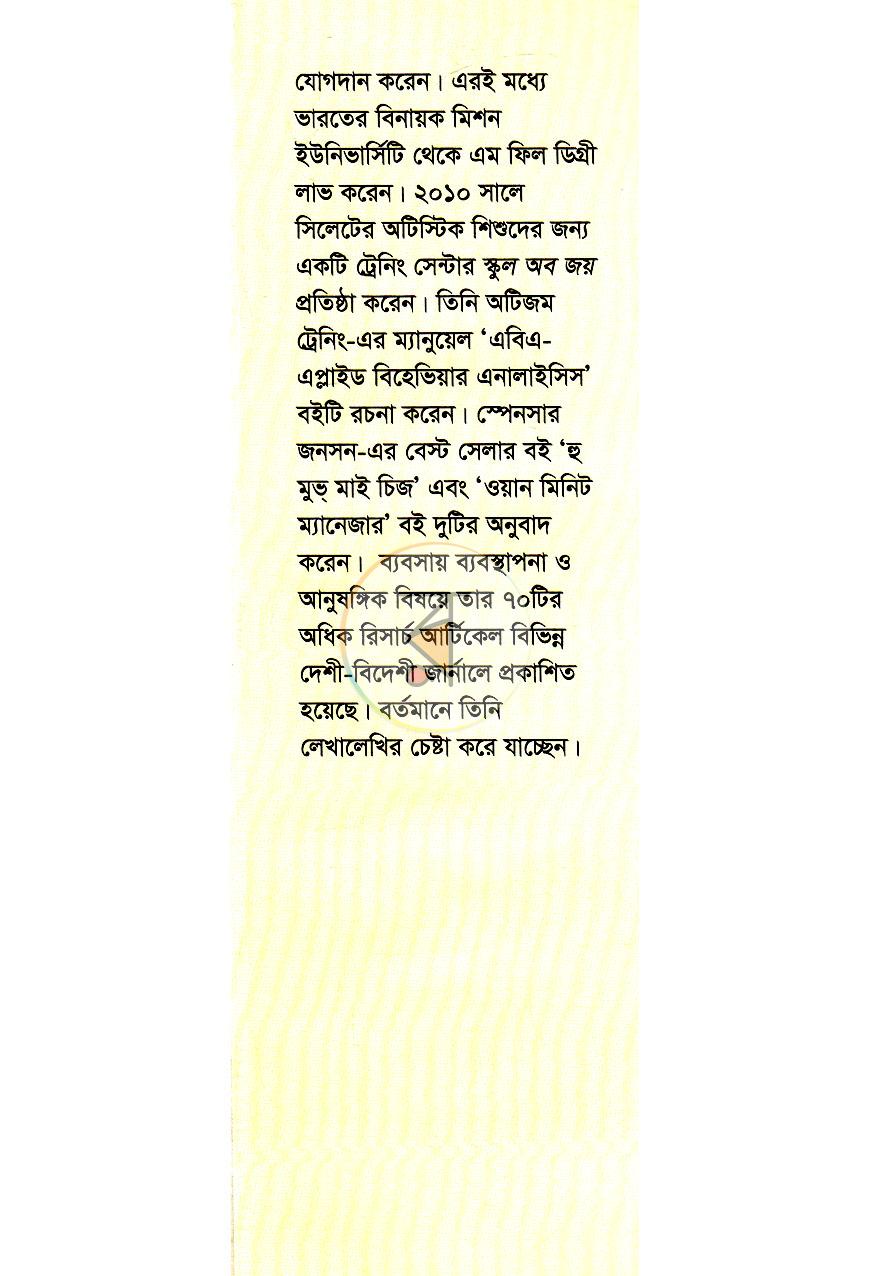 যোগদান করেন। এরই মধ্যে ভারতের বিনায়ক মিশন ইউনিভার্সিটি থেকে এম ফিল ডিগ্রী লাভ করেন। ২০১০ সালে সিলেটের অটিস্টিক শিশুদের জন্য একটি ট্রেনিং সেন্টার স্কুল অব জয় প্রতিষ্ঠা করেন। তিনি অটিজম ট্রেনিং-এর ম্যানুয়েল 'এবিএ-এপ্লাইড বিহেভিয়ার এনালাইসিস' বইটি রচনা করেন। স্পেনসার জনসন-এর বেস্ট সেলার বই 'হু মুভ্ মাই চিজ' এবং 'ওয়ান মিনিট ম্যানেজার' বই দুটির অনুবাদ করেন। ব্যবসায় ব্যবস্থাপনা ও আনুষঙ্গিক বিষয়ে তার ৭০টির অধিক রিসার্চ আর্টিকেল বিভিন্ন দেশী-বিদেশী জার্নালে প্রকাশিত হয়েছে। বর্তমানে তিনি লেখালেখির চেষ্টা করে যাচ্ছেন।